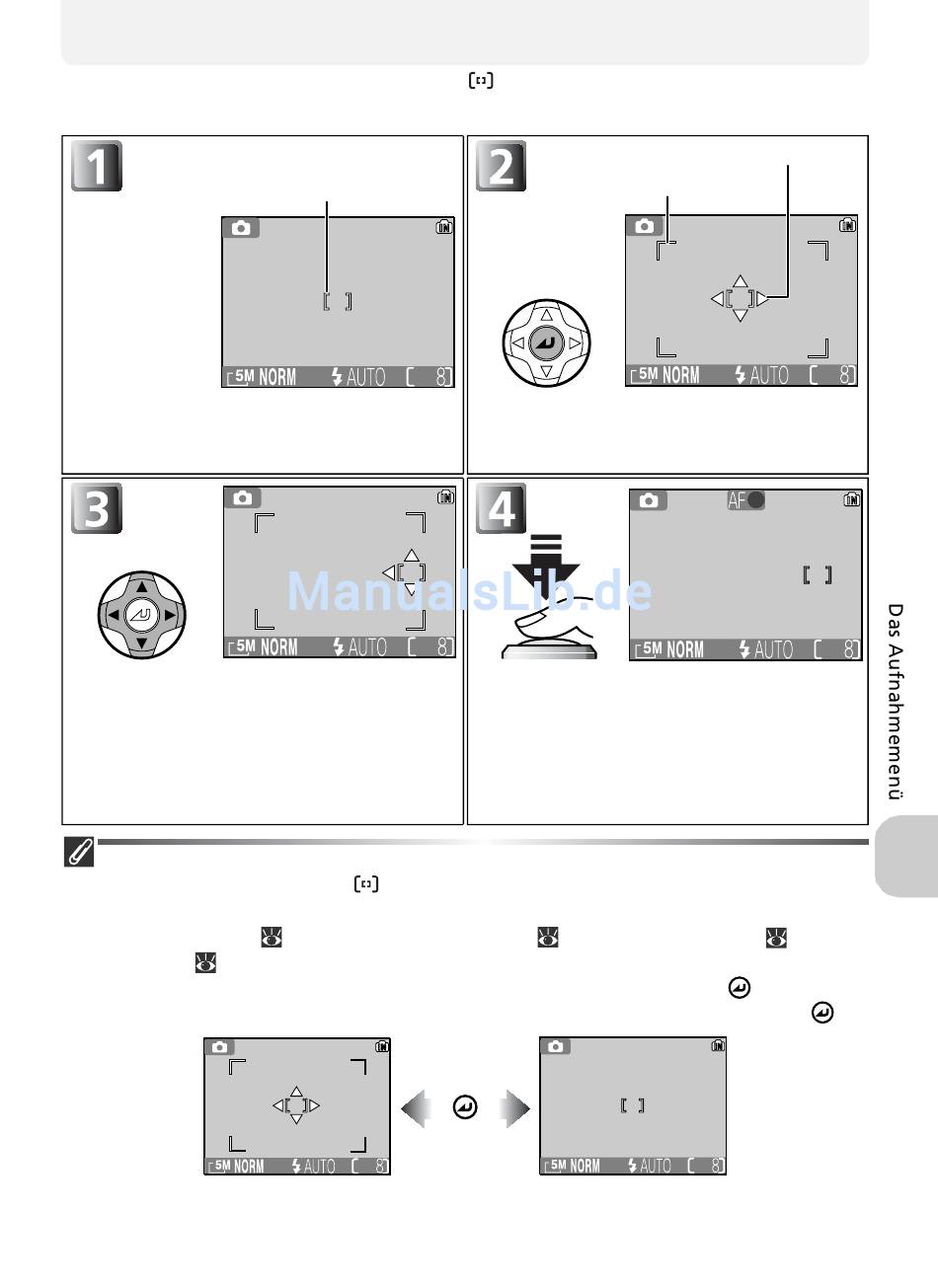 1

5M NORM AUTO 8

2

5M NORM AUTO 8

3

5M NORM AUTO 8

4

AF

5M NORM AUTO 8

ManualsLib.de

Das Aufnahmemenü

5M NORM AUTO 8

5M NORM AUTO 8